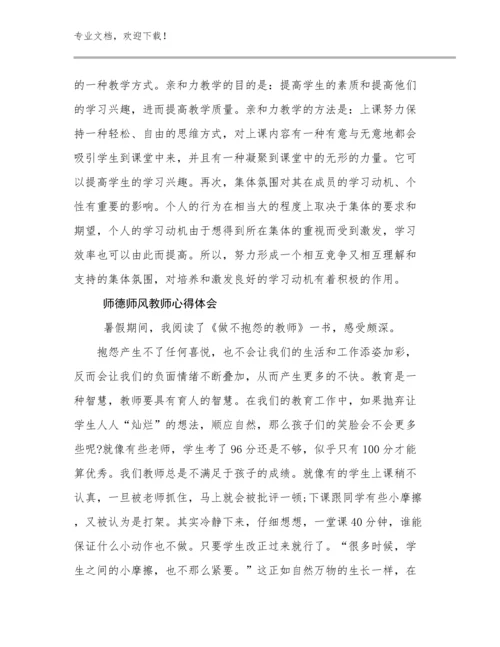 专业文档，欢迎下载！

的一种教学方式。亲和力教学的目的是：提高学生的素质和提高他们的学习兴趣，进而提高教学质量。亲和力教学的方法是：上课努力保持一种轻松、自由的思维方式，对上课内容有一种有意与无意地都会吸引学生到课堂中来，并且有一种凝聚到课堂中的无形的力量。它可以提高学生的学习兴趣。再次，集体氛围对其在成员的学习动机、个性有重要的影响。个人的行为在相当大的程度上取决于集体的要求和期望，个人的学习动机由于想得到所在集体的重视而受到激发，学习效率也可以由此而提高。所以，努力形成一个相互竞争又相互理解和支持的集体氛围，对培养和激发良好的学习动机有着积极的作用。

师德师风教师心得体会

暑假期间，我阅读了《做不抱怨的教师》一书，感受颇深。

抱怨产生不了任何喜悦，也不会让我们的生活和工作添姿加彩，反而会让我们的负面情绪不断叠加，从而产生更多的不快。教育是一种智慧，教师要具有育人的智慧。在我们的教育工作中，如果抛弃让学生人人“灿烂”的想法，顺应自然，那么孩子们的笑脸会不会更多些呢?就像有些老师，学生考了96分还是不够，似乎只有100分才能算优秀。我们教师总是不满足于孩子的成绩。就像有的学生上课稍不认真，一旦被老师抓住，马上就会被批评一顿;下课跟同学有些小摩擦，又被认为是打架。其实冷静下来，仔细想想，一堂课40分钟，谁能保证什么小动作也不做。只要学生改正过来就行了。“很多时候，学生之间的小摩擦，也不那么紧要。”这正如自然万物的生长一样，在